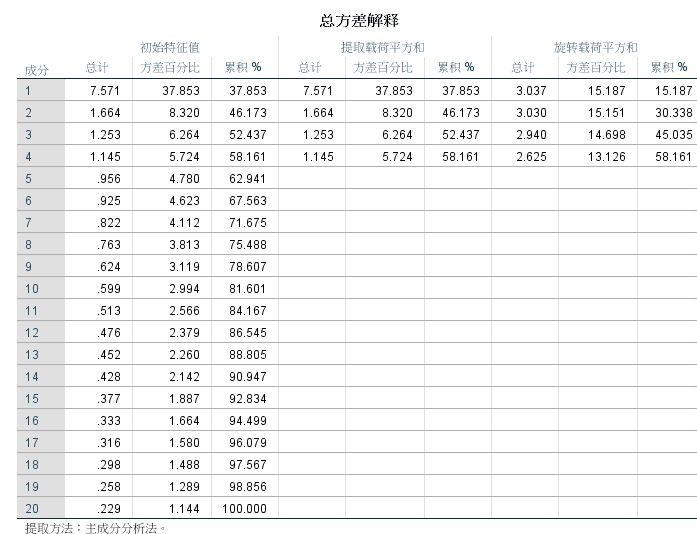 总方差解释

| 成分 | 初始特征值 总计 | 初始特征值 方差百分比 | 初始特征值 累积 % | 提取载荷平方和 总计 | 提取载荷平方和 方差百分比 | 提取载荷平方和 累积 % | 旋转载荷平方和 总计 | 旋转载荷平方和 方差百分比 | 旋转载荷平方和 累积 % |
|---|---|---|---|---|---|---|---|---|---|
| 1 | 7.571 | 37.853 | 37.853 | 7.571 | 37.853 | 37.853 | 3.037 | 15.187 | 15.187 |
| 2 | 1.664 | 8.320 | 46.173 | 1.664 | 8.320 | 46.173 | 3.030 | 15.151 | 30.338 |
| 3 | 1.253 | 6.264 | 52.437 | 1.253 | 6.264 | 52.437 | 2.940 | 14.698 | 45.035 |
| 4 | 1.145 | 5.724 | 58.161 | 1.145 | 5.724 | 58.161 | 2.625 | 13.126 | 58.161 |
| 5 | .956 | 4.780 | 62.941 | | | | | | |
| 6 | .925 | 4.623 | 67.563 | | | | | | |
| 7 | .822 | 4.112 | 71.675 | | | | | | |
| 8 | .763 | 3.813 | 75.488 | | | | | | |
| 9 | .624 | 3.119 | 78.607 | | | | | | |
| 10 | .599 | 2.994 | 81.601 | | | | | | |
| 11 | .513 | 2.566 | 84.167 | | | | | | |
| 12 | .476 | 2.379 | 86.545 | | | | | | |
| 13 | .452 | 2.260 | 88.805 | | | | | | |
| 14 | .428 | 2.142 | 90.947 | | | | | | |
| 15 | .377 | 1.887 | 92.834 | | | | | | |
| 16 | .333 | 1.664 | 94.499 | | | | | | |
| 17 | .316 | 1.580 | 96.079 | | | | | | |
| 18 | .298 | 1.488 | 97.567 | | | | | | |
| 19 | .258 | 1.289 | 98.856 | | | | | | |
| 20 | .229 | 1.144 | 100.000 | | | | | | |

提取方法：主成分分析法。